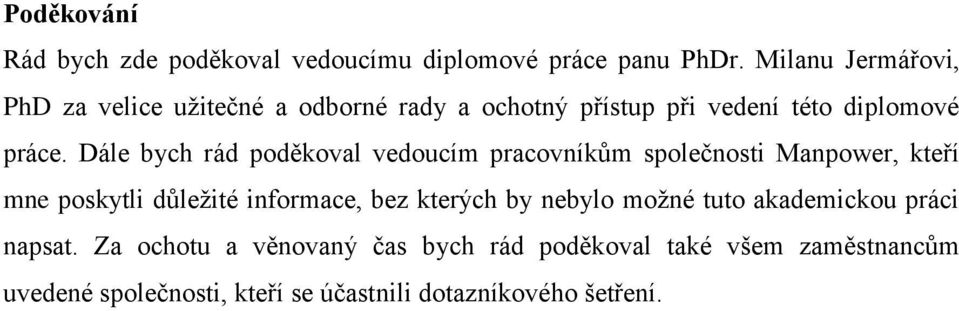 Poděkování

Rád bych zde poděkoval vedoucímu diplomové práce panu PhDr. Milanu Jermářovi, PhD za velice užitečné a odborné rady a ochotný přístup při vedení této diplomové práce. Dále bych rád poděkoval vedoucím pracovníkům společnosti Manpower, kteří mne poskytli důležité informace, bez kterých by nebylo možné tuto akademickou práci napsat. Za ochotu a věnovaný čas bych rád poděkoval také všem zaměstnancům uvedené společnosti, kteří se účastnili dotazníkového šetření.